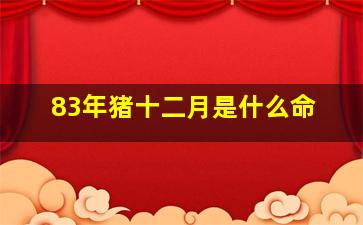 83年猪十二月是什么命